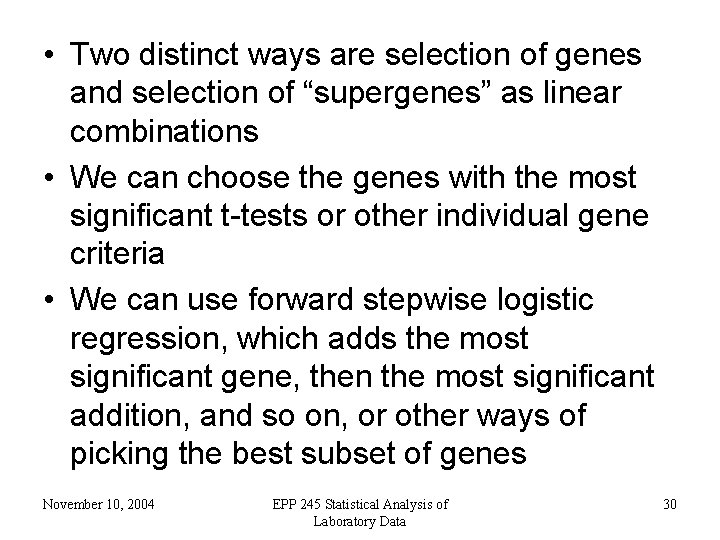 • Two distinct ways are selection of genes and selection of “supergenes” as linear combinations

• We can choose the genes with the most significant t-tests or other individual gene criteria

• We can use forward stepwise logistic regression, which adds the most significant gene, then the most significant addition, and so on, or other ways of picking the best subset of genes

November 10, 2004

EPP 245 Statistical Analysis of Laboratory Data

30